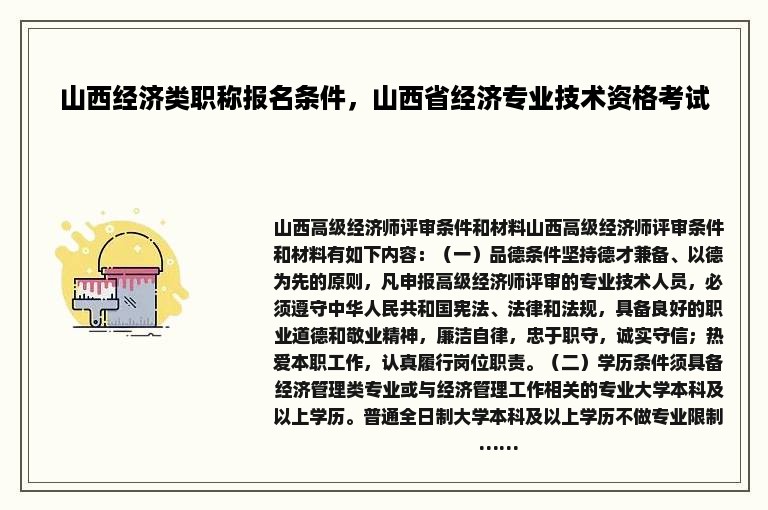 山西经济类职称报名条件，山西省经济专业技术资格考试

山西高级经济师评审条件和材料山西高级经济师评审条件和材料有如下内容：（一）品德条件坚持德才兼备、以德为先的原则，凡申报高级经济师评审的专业技术人员，必须遵守中华人民共和国宪法、法律和法规，具备良好的职业道德和敬业精神，廉洁自律，忠于职守，诚实守信；热爱本职工作，认真履行岗位职责。（二）学历条件须具备经济管理类专业或与经济管理工作相关的专业大学本科及以上学历。普通全日制大学本科及以上学历不做专业限制……